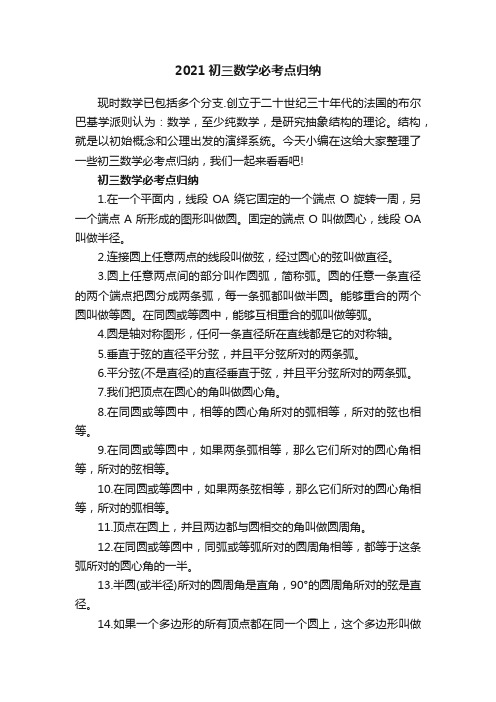 2021 初三数学必考点归纳

现时数学已包括多个分支.创立于二十世纪三十年代的法国的布尔巴基学派则认为：数学，至少纯数学，是研究抽象结构的理论。结构，就是以初始概念和公理出发的演绎系统。今天小编在这给大家整理了一些初三数学必考点归纳，我们一起来看看吧!

初三数学必考点归纳

1.在一个平面内，线段 OA 绕它固定的一个端点 O 旋转一周，另一个端点 A 所形成的图形叫做圆。固定的端点 O 叫做圆心，线段 OA 叫做半径。

2.连接圆上任意两点的线段叫做弦，经过圆心的弦叫做直径。

3.圆上任意两点间的部分叫作圆弧，简称弧。圆的任意一条直径的两个端点把圆分成两条弧，每一条弧都叫做半圆。能够重合的两个圆叫做等圆。在同圆或等圆中，能够互相重合的弧叫做等弧。

4.圆是轴对称图形，任何一条直径所在直线都是它的对称轴。

5.垂直于弦的直径平分弦，并且平分弦所对的两条弧。

6.平分弦(不是直径)的直径垂直于弦，并且平分弦所对的两条弧。

7.我们把顶点在圆心的角叫做圆心角。

8.在同圆或等圆中，相等的圆心角所对的弧相等，所对的弦也相等。

9.在同圆或等圆中，如果两条弧相等，那么它们所对的圆心角相等，所对的弦相等。

10.在同圆或等圆中，如果两条弦相等，那么它们所对的圆心角相等，所对的弧相等。

11.顶点在圆上，并且两边都与圆相交的角叫做圆周角。

12.在同圆或等圆中，同弧或等弧所对的圆周角相等，都等于这条弧所对的圆心角的一半。

13.半圆(或半径)所对的圆周角是直角，90°的圆周角所对的弦是直径。

14.如果一个多边形的所有顶点都在同一个圆上，这个多边形叫做